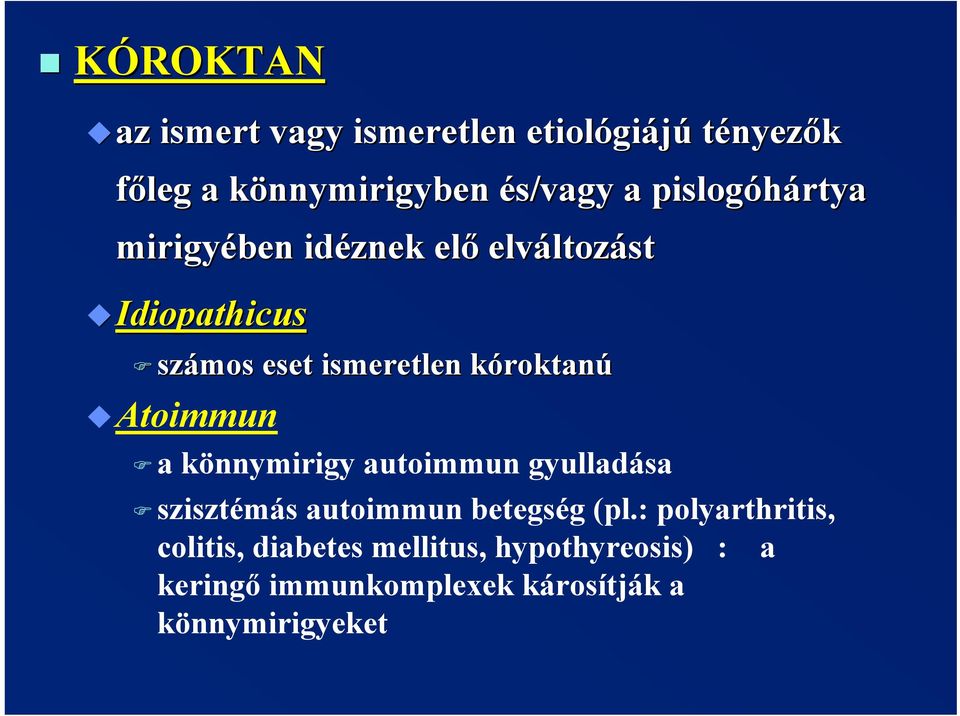 KÓROKTAN

az ismert vagy ismeretlen etiológiájú tényezők főleg a könnymirigyben és/vagy a pislogóhártya mirigyében idéznek elő elváltozást

Idiopathicus

számos eset ismeretlen kóroktanú

Atoimmun

a könnymirigy autoimmun gyulladása

szisztémás autoimmun betegség (pl.: polyarthritis, colitis, diabetes mellitus, hypothyreosis) : a keringő immunkomplexek károsítják a könnymirigyeket